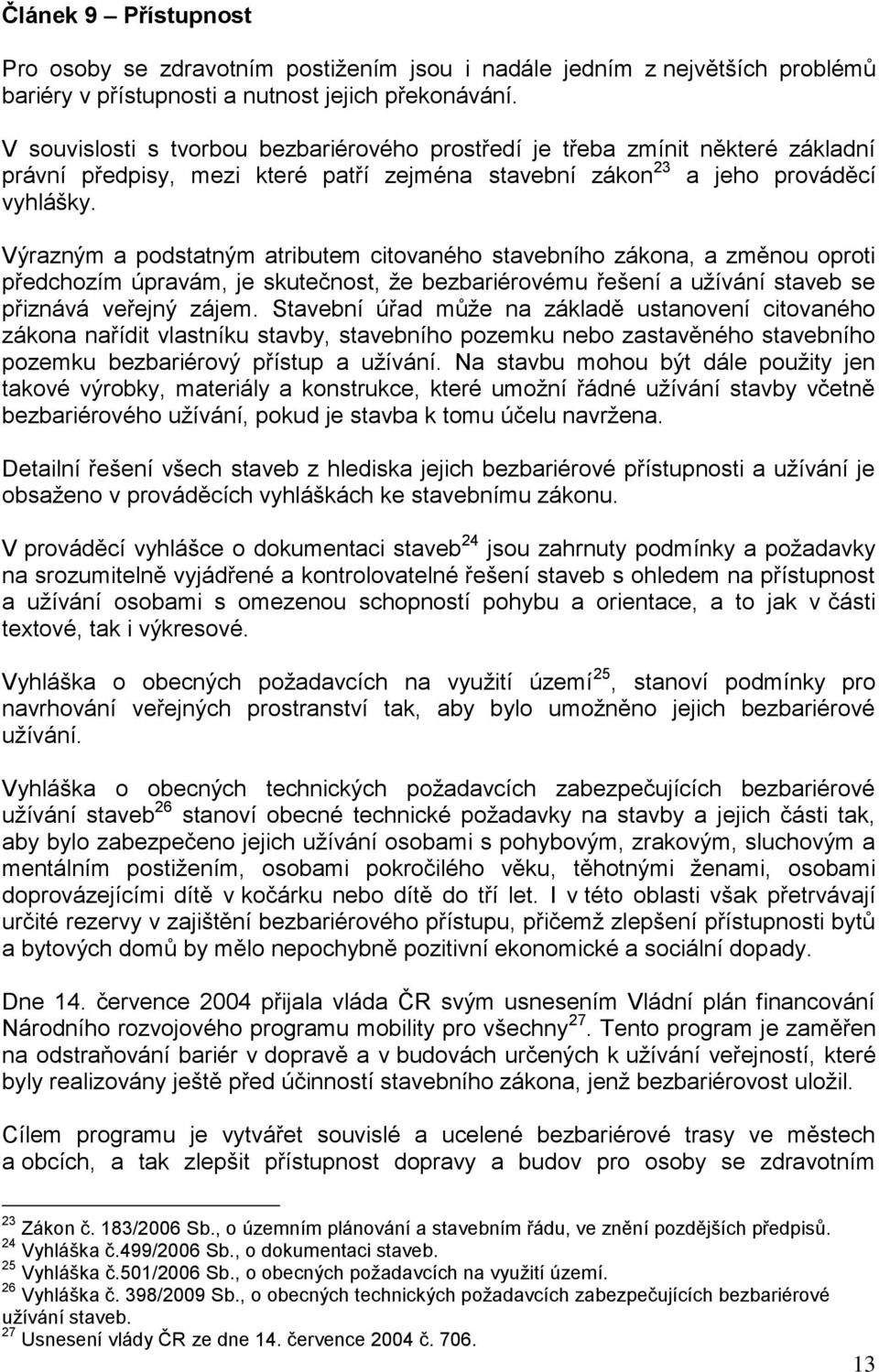 Článek 9 – Přístupnost

Pro osoby se zdravotním postižením jsou i nadále jedním z největších problémů bariéry v přístupnosti a nutnost jejich překonávání.

V souvislosti s tvorbou bezbariérového prostředí je třeba zmínit některé základní právní předpisy, mezi které patří zejména stavební zákon$^{23}$ a jeho prováděcí vyhlášky.

Výrazným a podstatným atributem citovaného stavebního zákona, a změnou oproti předchozím úpravám, je skutečnost, že bezbariérovému řešení a užívání staveb se přiznává veřejný zájem. Stavební úřad může na základě ustanovení citovaného zákona nařídit vlastníku stavby, stavebního pozemku nebo zastavěného stavebního pozemku bezbariérový přístup a užívání. Na stavbu mohou být dále použity jen takové výrobky, materiály a konstrukce, které umožní řádné užívání stavby včetně bezbariérového užívání, pokud je stavba k tomu účelu navržena.

Detailní řešení všech staveb z hlediska jejich bezbariérové přístupnosti a užívání je obsaženo v prováděcích vyhláškách ke stavebnímu zákonu.

V prováděcí vyhlášce o dokumentaci staveb$^{24}$ jsou zahrnuty podmínky a požadavky na srozumitelně vyjádřené a kontrolovatelné řešení staveb s ohledem na přístupnost a užívání osobami s omezenou schopností pohybu a orientace, a to jak v části textové, tak i výkresové.

Vyhláška o obecných požadavcích na využití území$^{25}$, stanoví podmínky pro navrhování veřejných prostranství tak, aby bylo umožněno jejich bezbariérové užívání.

Vyhláška o obecných technických požadavcích zabezpečujících bezbariérové užívání staveb$^{26}$ stanoví obecné technické požadavky na stavby a jejich části tak, aby bylo zabezpečeno jejich užívání osobami s pohybovým, zrakovým, sluchovým a mentálním postižením, osobami pokročilého věku, těhotnými ženami, osobami doprovázejícími dítě v kočárku nebo dítě do tří let. I v této oblasti však přetrvávají určité rezervy v zajištění bezbariérového přístupu, přičemž zlepšení přístupnosti bytů a bytových domů by mělo nepochybně pozitivní ekonomické a sociální dopady.

Dne 14. července 2004 přijala vláda ČR svým usnesením Vládní plán financování Národního rozvojového programu mobility pro všechny$^{27}$. Tento program je zaměřen na odstraňování bariér v dopravě a v budovách určených k užívání veřejností, které byly realizovány ještě před účinností stavebního zákona, jenž bezbariérovost uložil.

Cílem programu je vytvářet souvislé a ucelené bezbariérové trasy ve městech a obcích, a tak zlepšit přístupnost dopravy a budov pro osoby se zdravotním

$^{23}$ Zákon č. 183/2006 Sb., o územním plánování a stavebním řádu, ve znění pozdějších předpisů.
$^{24}$ Vyhláška č.499/2006 Sb., o dokumentaci staveb.
$^{25}$ Vyhláška č.501/2006 Sb., o obecných požadavcích na využití území.
$^{26}$ Vyhláška č. 398/2009 Sb., o obecných technických požadavcích zabezpečujících bezbariérové užívání staveb.
$^{27}$ Usnesení vlády ČR ze dne 14. července 2004 č. 706.

13